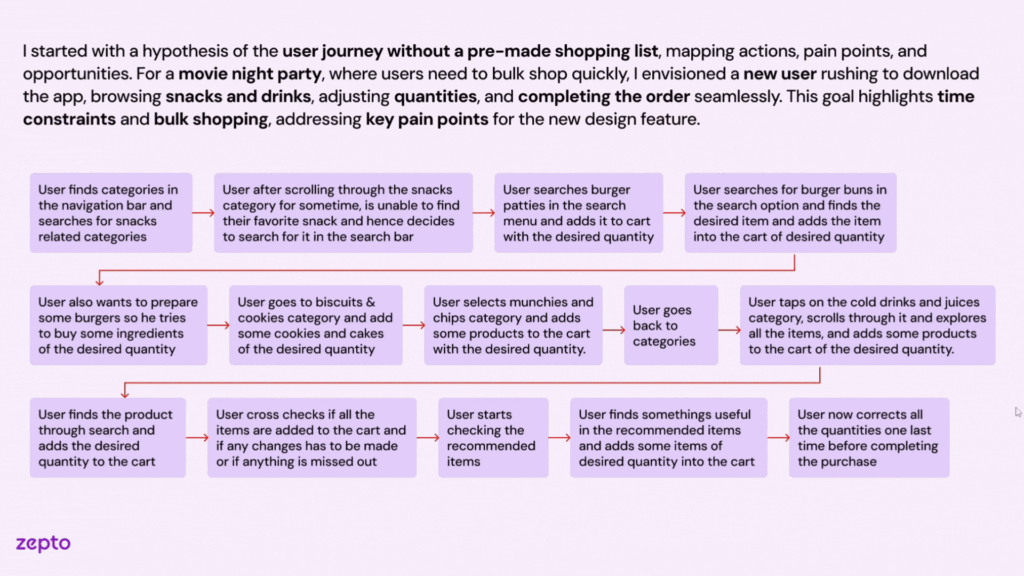 I started with a hypothesis of the user journey without a pre-made shopping list, mapping actions, pain points, and opportunities. For a movie night party, where users need to bulk shop quickly, I envisioned a new user rushing to download the app, browsing snacks and drinks, adjusting quantities, and completing the order seamlessly. This goal highlights time constraints and bulk shopping, addressing key pain points for the new design feature.

User finds categories in the navigation bar and searches for snacks related categories

User after scrolling through the snacks category for sometime, is unable to find their favorite snack and hence decides to search for it in the search bar

User searches burger patties in the search menu and adds it to cart with the desired quantity

User searches for burger buns in the search option and finds the desired item and adds the item into the cart of desired quantity

User also wants to prepare some burgers so he tries to buy some ingredients of the desired quantity

User goes to biscuits & cookies category and add some cookies and cakes of the desired quantity

User selects munchies and chips category and adds some products to the cart with the desired quantity.

User goes back to categories

User taps on the cold drinks and juices category, scrolls through it and explores all the items, and adds some products to the cart of the desired quantity.

User finds the product through search and adds the desired quantity to the cart

User cross checks if all the items are added to the cart and if any changes has to be made or if anything is missed out

User starts checking the recommended items

User finds somethings useful in the recommended items and adds some items of desired quantity into the cart

User now corrects all the quantities one last time before completing the purchase

zepto